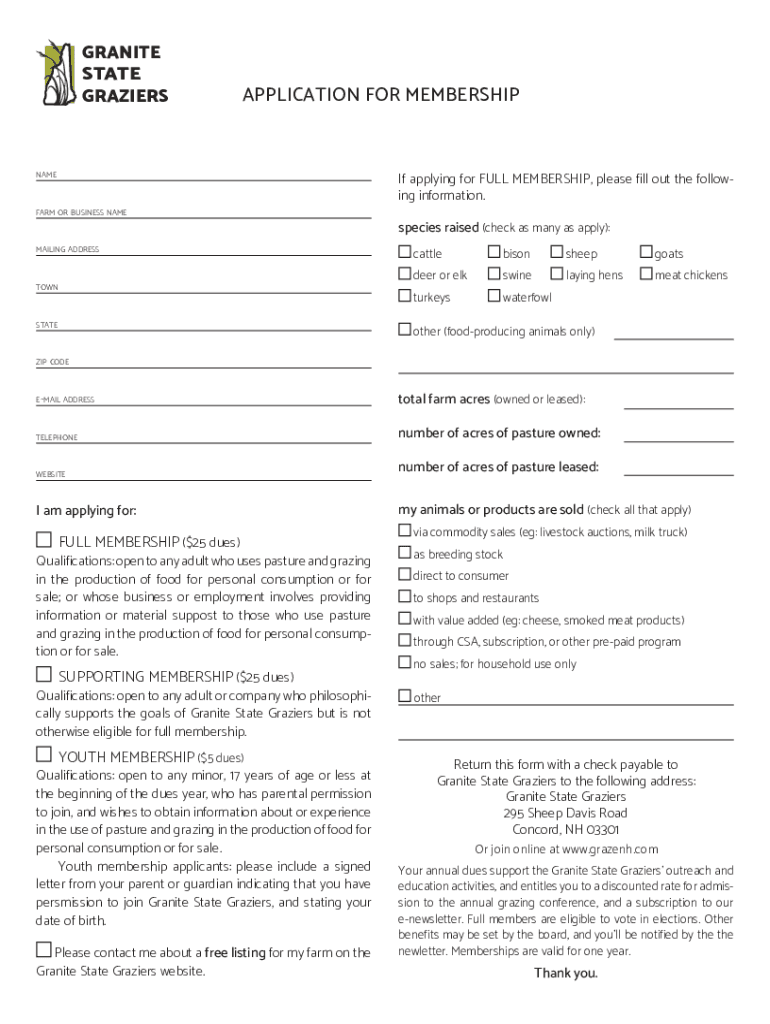 GRANITE STATE GRAZIERS

APPLICATION FOR MEMBERSHIP

NAME

FARM OR BUSINESS NAME

MAILING ADDRESS

TOWN

STATE

ZIP CODE

E-MAIL ADDRESS

TELEPHONE

WEBSITE

I am applying for:

☐ FULL MEMBERSHIP ($25 dues)

Qualifications: open to any adult who uses pasture and grazing in the production of food for personal consumption or for sale; or whose business or employment involves providing information or material suppost to those who use pasture and grazing in the production of food for personal consumption or for sale.

☐ SUPPORTING MEMBERSHIP ($25 dues)

Qualifications: open to any adult or company who philosophically supports the goals of Granite State Graziers but is not otherwise eligible for full membership.

☐ YOUTH MEMBERSHIP ($5 dues)

Qualifications: open to any minor, 17 years of age or less at the beginning of the dues year, who has parental permission to join, and wishes to obtain information about or experience in the use of pasture and grazing in the production of food for personal consumption or for sale.

Youth membership applicants: please include a signed letter from your parent or guardian indicating that you have persmission to join Granite State Graziers, and stating your date of birth.

☐ Please contact me about a free listing for my farm on the Granite State Graziers website.

If applying for FULL MEMBERSHIP, please fill out the following information.

species raised (check as many as apply):

☐ cattle ☐ bison ☐ sheep ☐ goats
☐ deer or elk ☐ swine ☐ laying hens ☐ meat chickens
☐ turkeys ☐ waterfowl

☐ other (food-producing animals only)

total farm acres (owned or leased):

number of acres of pasture owned:

number of acres of pasture leased:

my animals or products are sold (check all that apply)

☐ via commodity sales (eg: livestock auctions, milk truck)
☐ as breeding stock
☐ direct to consumer
☐ to shops and restaurants
☐ with value added (eg: cheese, smoked meat products)
☐ through CSA, subscription, or other pre-paid program
☐ no sales; for household use only

☐ other

Return this form with a check payable to Granite State Graziers to the following address:
Granite State Graziers
295 Sheep Davis Road
Concord, NH 03301
Or join online at www.grazenh.com

Your annual dues support the Granite State Graziers' outreach and education activities, and entitles you to a discounted rate for admission to the annual grazing conference, and a subscription to our e-newsletter. Full members are eligible to vote in elections. Other benefits may be set by the board, and you'll be notified by the the newletter. Memberships are valid for one year.

Thank you.